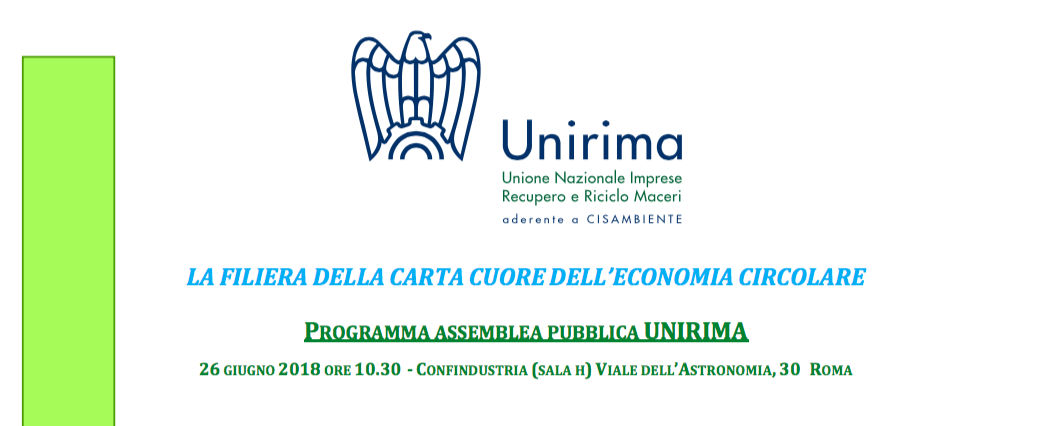 Unirima
Unione Nazionale Imprese
Recupero e Riciclo Maceri
aderente a CISAMBIENTE

LA FILIERA DELLA CARTA CUORE DELL'ECONOMIA CIRCOLARE

PROGRAMMA ASSEMBLEA PUBBLICA UNIRIMA

26 GIUGNO 2018 ORE 10.30 - CONFINDUSTRIA (SALA H) VIALE DELL'ASTRONOMIA, 30 ROMA